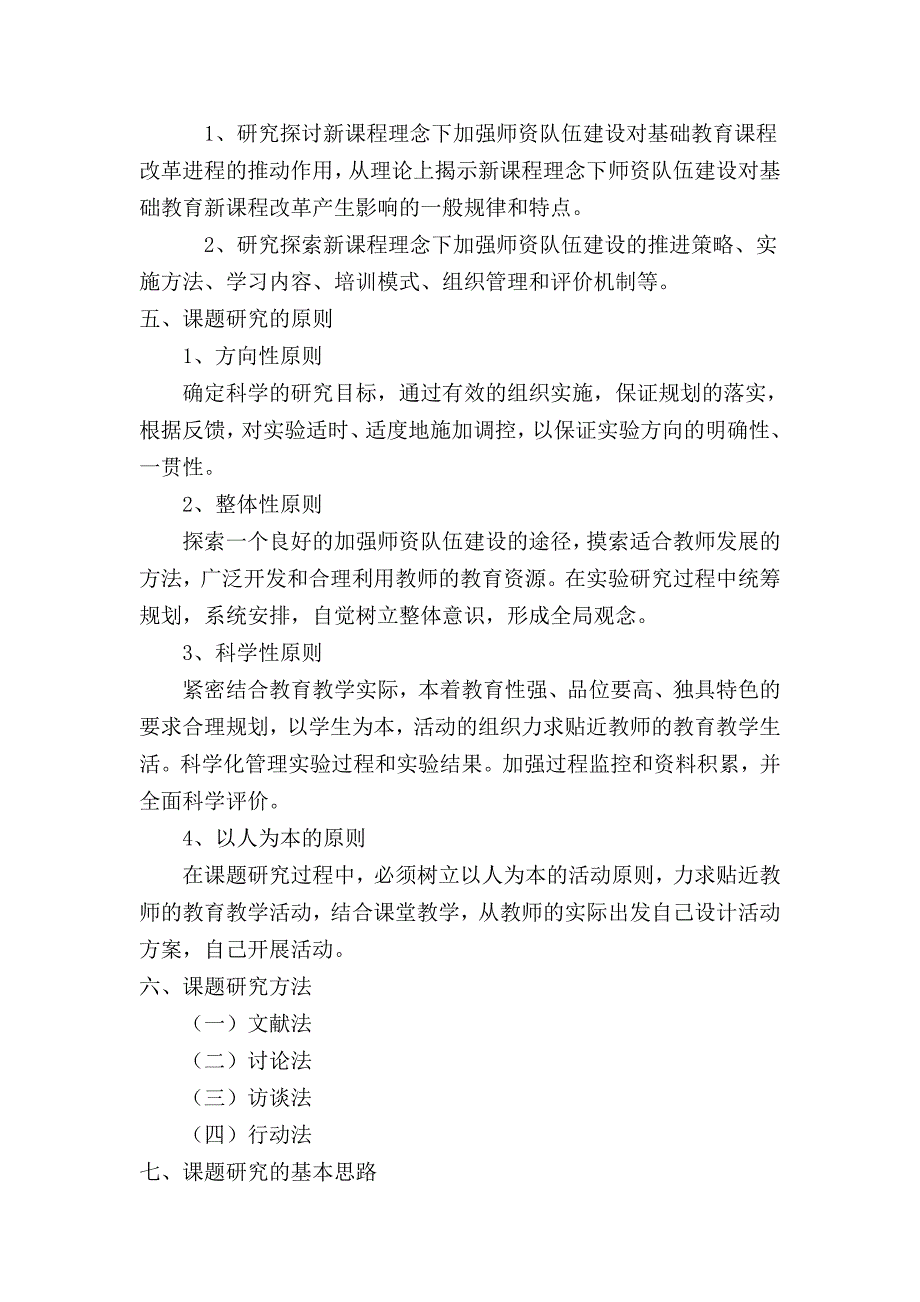 1、研究探讨新课程理念下加强师资队伍建设对基础教育课程改革进程的推动作用，从理论上揭示新课程理念下师资队伍建设对基础教育新课程改革产生影响的一般规律和特点。

2、研究探索新课程理念下加强师资队伍建设的推进策略、实施方法、学习内容、培训模式、组织管理和评价机制等。

五、课题研究的原则

1、方向性原则

确定科学的研究目标，通过有效的组织实施，保证规划的落实，根据反馈，对实验适时、适度地施加调控，以保证实验方向的明确性、一贯性。

2、整体性原则

探索一个良好的加强师资队伍建设的途径，摸索适合教师发展的方法，广泛开发和合理利用教师的教育资源。在实验研究过程中统筹规划，系统安排，自觉树立整体意识，形成全局观念。

3、科学性原则

紧密结合教育教学实际，本着教育性强、品位要高、独具特色的要求合理规划，以学生为本，活动的组织力求贴近教师的教育教学生活。科学化管理实验过程和实验结果。加强过程监控和资料积累，并全面科学评价。

4、以人为本的原则

在课题研究过程中，必须树立以人为本的活动原则，力求贴近教师的教育教学活动，结合课堂教学，从教师的实际出发自己设计活动方案，自己开展活动。

六、课题研究方法

（一）文献法

（二）讨论法

（三）访谈法

（四）行动法

七、课题研究的基本思路